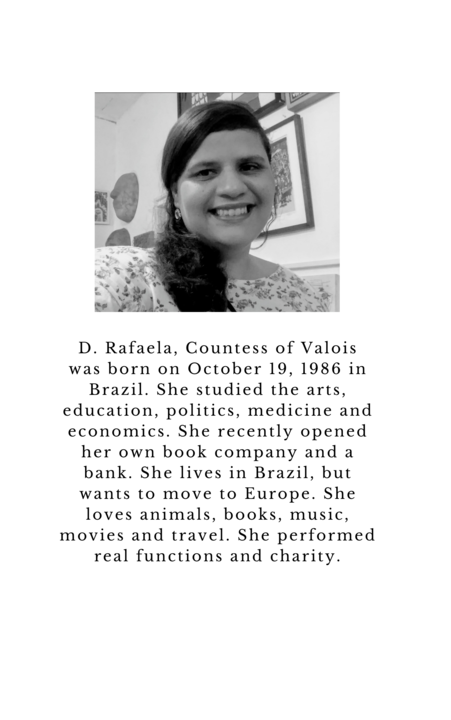 D. Rafaela, Countess of Valois was born on October 19, 1986 in Brazil. She studied the arts, education, politics, medicine and economics. She recently opened her own book company and a bank. She lives in Brazil, but wants to move to Europe. She loves animals, books, music, movies and travel. She performed real functions and charity.